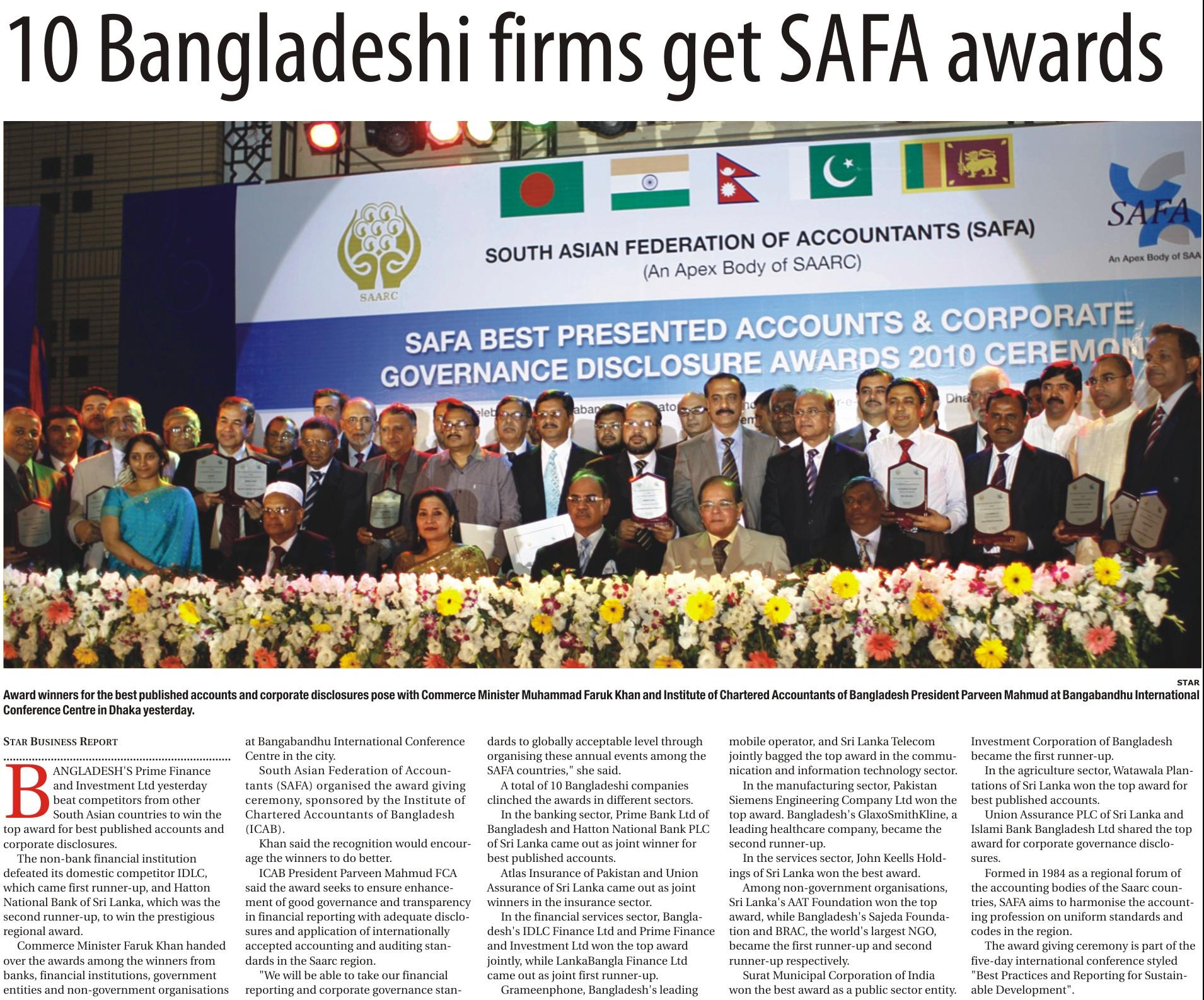 10 Bangladeshi firms get SAFA awards

SAARC

SOUTH ASIAN FEDERATION OF ACCOUNTANTS (SAFA)
(An Apex Body of SAARC)

SAFA
An Apex Body of SAA

SAFA BEST PRESENTED ACCOUNTS & CORPORATE GOVERNANCE DISCLOSURE AWARDS 2010 CEREMON

STAR

Award winners for the best published accounts and corporate disclosures pose with Commerce Minister Muhammad Faruk Khan and Institute of Chartered Accountants of Bangladesh President Parveen Mahmud at Bangabandhu International Conference Centre in Dhaka yesterday.

STAR BUSINESS REPORT

BANGLADESH'S Prime Finance and Investment Ltd yesterday beat competitors from other South Asian countries to win the top award for best published accounts and corporate disclosures.

The non-bank financial institution defeated its domestic competitor IDLC, which came first runner-up, and Hatton National Bank of Sri Lanka, which was the second runner-up, to win the prestigious regional award.

Commerce Minister Faruk Khan handed over the awards among the winners from banks, financial institutions, government entities and non-government organisations at Bangabandhu International Conference Centre in the city.

South Asian Federation of Accountants (SAFA) organised the award giving ceremony, sponsored by the Institute of Chartered Accountants of Bangladesh (ICAB).

Khan said the recognition would encourage the winners to do better.

ICAB President Parveen Mahmud FCA said the award seeks to ensure enhancement of good governance and transparency in financial reporting with adequate disclosures and application of internationally accepted accounting and auditing standards in the Saarc region.

"We will be able to take our financial reporting and corporate governance standards to globally acceptable level through organising these annual events among the SAFA countries," she said.

A total of 10 Bangladeshi companies clinched the awards in different sectors.

In the banking sector, Prime Bank Ltd of Bangladesh and Hatton National Bank PLC of Sri Lanka came out as joint winner for best published accounts.

Atlas Insurance of Pakistan and Union Assurance of Sri Lanka came out as joint winners in the insurance sector.

In the financial services sector, Bangladesh's IDLC Finance Ltd and Prime Finance and Investment Ltd won the top award jointly, while LankaBangla Finance Ltd came out as joint first runner-up.

Grameenphone, Bangladesh's leading mobile operator, and Sri Lanka Telecom jointly bagged the top award in the communication and information technology sector.

In the manufacturing sector, Pakistan Siemens Engineering Company Ltd won the top award. Bangladesh's GlaxoSmithKline, a leading healthcare company, became the second runner-up.

In the services sector, John Keells Holdings of Sri Lanka won the best award.

Among non-government organisations, Sri Lanka's AAT Foundation won the top award, while Bangladesh's Sajeda Foundation and BRAC, the world's largest NGO, became the first runner-up and second runner-up respectively.

Surat Municipal Corporation of India won the best award as a public sector entity. Investment Corporation of Bangladesh became the first runner-up.

In the agriculture sector, Watawala Plantations of Sri Lanka won the top award for best published accounts.

Union Assurance PLC of Sri Lanka and Islami Bank Bangladesh Ltd shared the top award for corporate governance disclosures.

Formed in 1984 as a regional forum of the accounting bodies of the Saarc countries, SAFA aims to harmonise the accounting profession on uniform standards and codes in the region.

The award giving ceremony is part of the five-day international conference styled "Best Practices and Reporting for Sustainable Development".